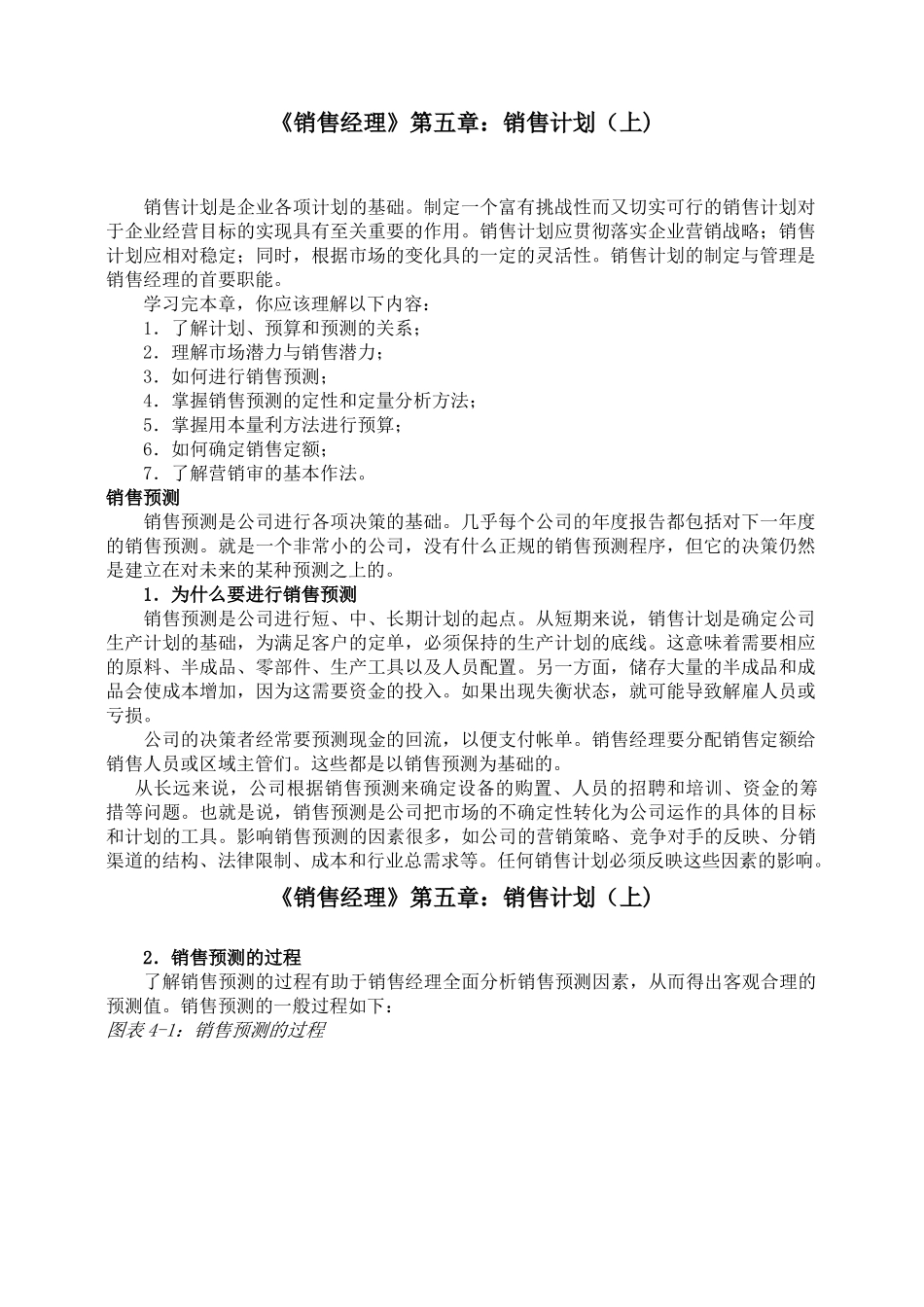 《销售经理》第五章：销售计划（上）

销售计划是企业各项计划的基础。制定一个富有挑战性而又切实可行的销售计划对于企业经营目标的实现具有至关重要的作用。销售计划应贯彻落实企业营销战略；销售计划应相对稳定；同时，根据市场的变化具的一定的灵活性。销售计划的制定与管理是销售经理的首要职能。

学习完本章，你应该理解以下内容：

1．了解计划、预算和预测的关系；

2．理解市场潜力与销售潜力；

3．如何进行销售预测；

4．掌握销售预测的定性和定量分析方法；

5．掌握用本量利方法进行预算；

6．如何确定销售定额；

7．了解营销审的基本作法。

销售预测

销售预测是公司进行各项决策的基础。几乎每个公司的年度报告都包括对下一年度的销售预测。就是一个非常小的公司，没有什么正规的销售预测程序，但它的决策仍然是建立在对未来的某种预测之上的。

1．为什么要进行销售预测

销售预测是公司进行短、中、长期计划的起点。从短期来说，销售计划是确定公司生产计划的基础，为满足客户的定单，必须保持的生产计划的底线。这意味着需要相应的原料、半成品、零部件、生产工具以及人员配置。另一方面，储存大量的半成品和成品会使成本增加，因为这需要资金的投入。如果出现失衡状态，就可能导致解雇人员或亏损。

公司的决策者经常要预测现金的回流，以便支付帐单。销售经理要分配销售定额给销售人员或区域主管们。这些都是以销售预测为基础的。

从长远来说，公司根据销售预测来确定设备的购置、人员的招聘和培训、资金的筹措等问题。也就是说，销售预测是公司把市场的不确定性转化为公司运作的具体的目标和计划的工具。影响销售预测的因素很多，如公司的营销策略、竞争对手的反映、分销渠道的结构、法律限制、成本和行业总需求等。任何销售计划必须反映这些因素的影响。

《销售经理》第五章：销售计划（上）

2．销售预测的过程

了解销售预测的过程有助于销售经理全面分析销售预测因素，从而得出客观合理的预测值。销售预测的一般过程如下：

图表 4-1：销售预测的过程